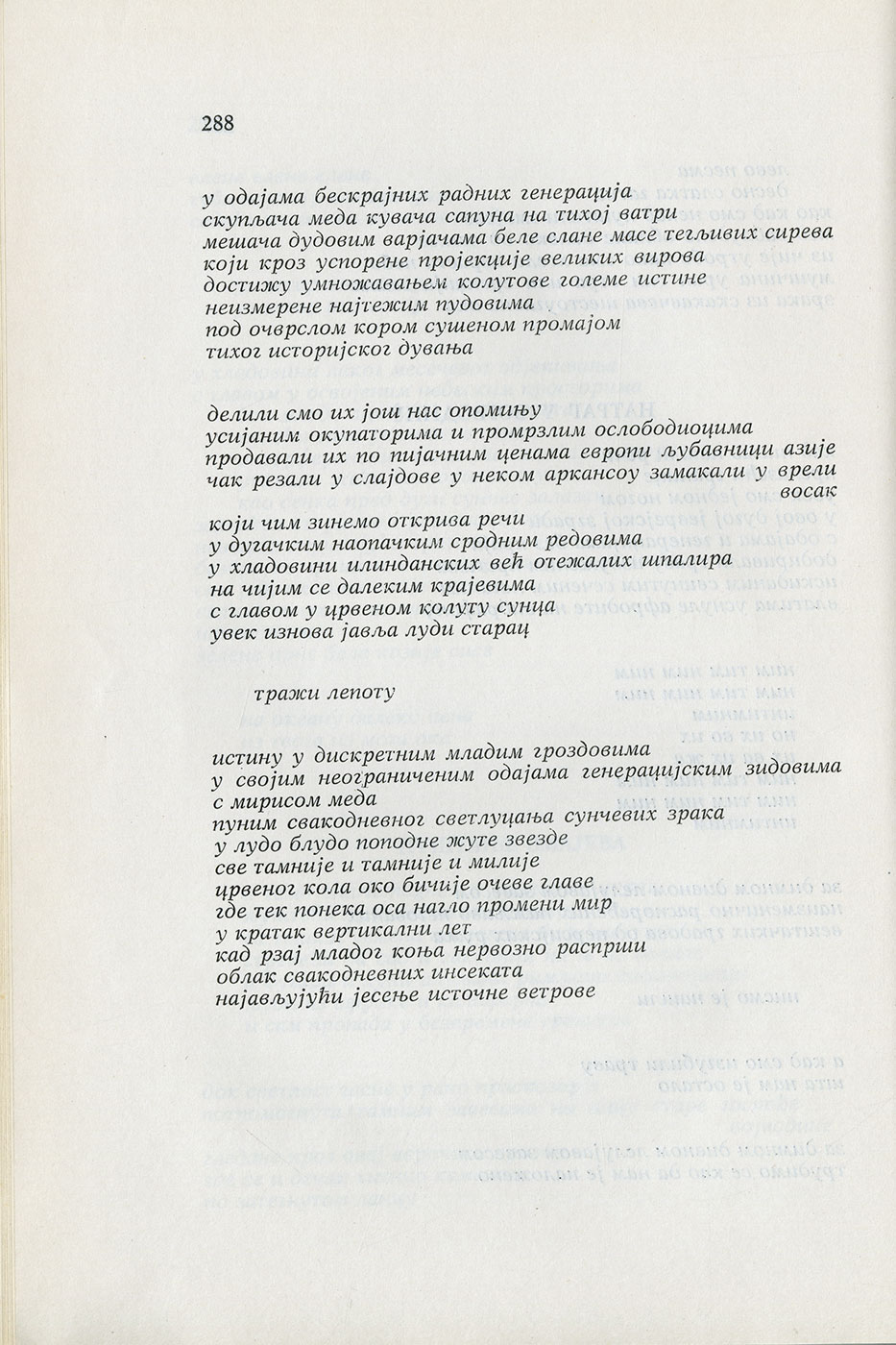 288

у одајама бескрајних радних генерација
скупљача меда кувача сапуна на тихој ватри
мешача дудовим варјачама беле слане масе тегљивих сирева
који кроз успорене пројекције великих вирова
достижу умножавањем колутове големе истине
неизмерене најтежим пудовима
под очврслом кором сушеном промајом
тихог историјског дувања

делили смо их још нас опомињу
усијаним окупаторима и промрзлим ослободиоцима
продавали их по пијачним ценама европи љубавници азије
чак резали у слајдове у неком аркансоу замакали у врели восак
који чим зинемо открива речи
у дугачким наопачким сродним редовима
у хладовини илинданских већ отежалих шпалира
на чијим се далеким крајевима
с главом у црвеном колуту сунца
увек изнова јавља луди старац

тражи лепоту

истину у дискретним младим гроздовима
у својим неограниченим одајама генерацијским зидовима
с мирисом меда
пуним свакодневног светлуцања сунчевих зрака
у лудо блудо поподне жуте звезде
све тамније и тамније и милије
црвеног кола око бичије очеве главе
где тек понека оса нагло промени мир
у кратак вертикални лет
кад рзај младог коња нервозно распрши
облак свакодневних инсеката
најављујући јесење источне ветрове